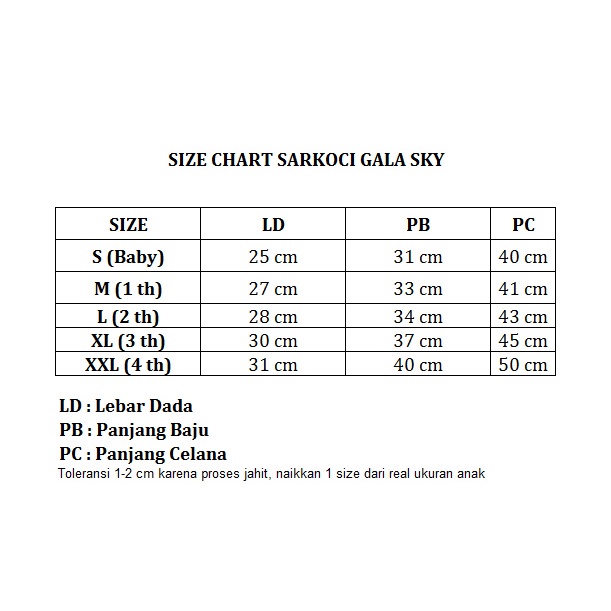 SIZE CHART SARKOCI GALA SKY

| SIZE | LD | PB | PC |
|---|---|---|---|
| S (Baby) | 25 cm | 31 cm | 40 cm |
| M (1 th) | 27 cm | 33 cm | 41 cm |
| L (2 th) | 28 cm | 34 cm | 43 cm |
| XL (3 th) | 30 cm | 37 cm | 45 cm |
| XXL (4 th) | 31 cm | 40 cm | 50 cm |

LD : Lebar Dada
PB : Panjang Baju
PC : Panjang Celana
Toleransi 1-2 cm karena proses jahit, naikkan 1 size dari real ukuran anak